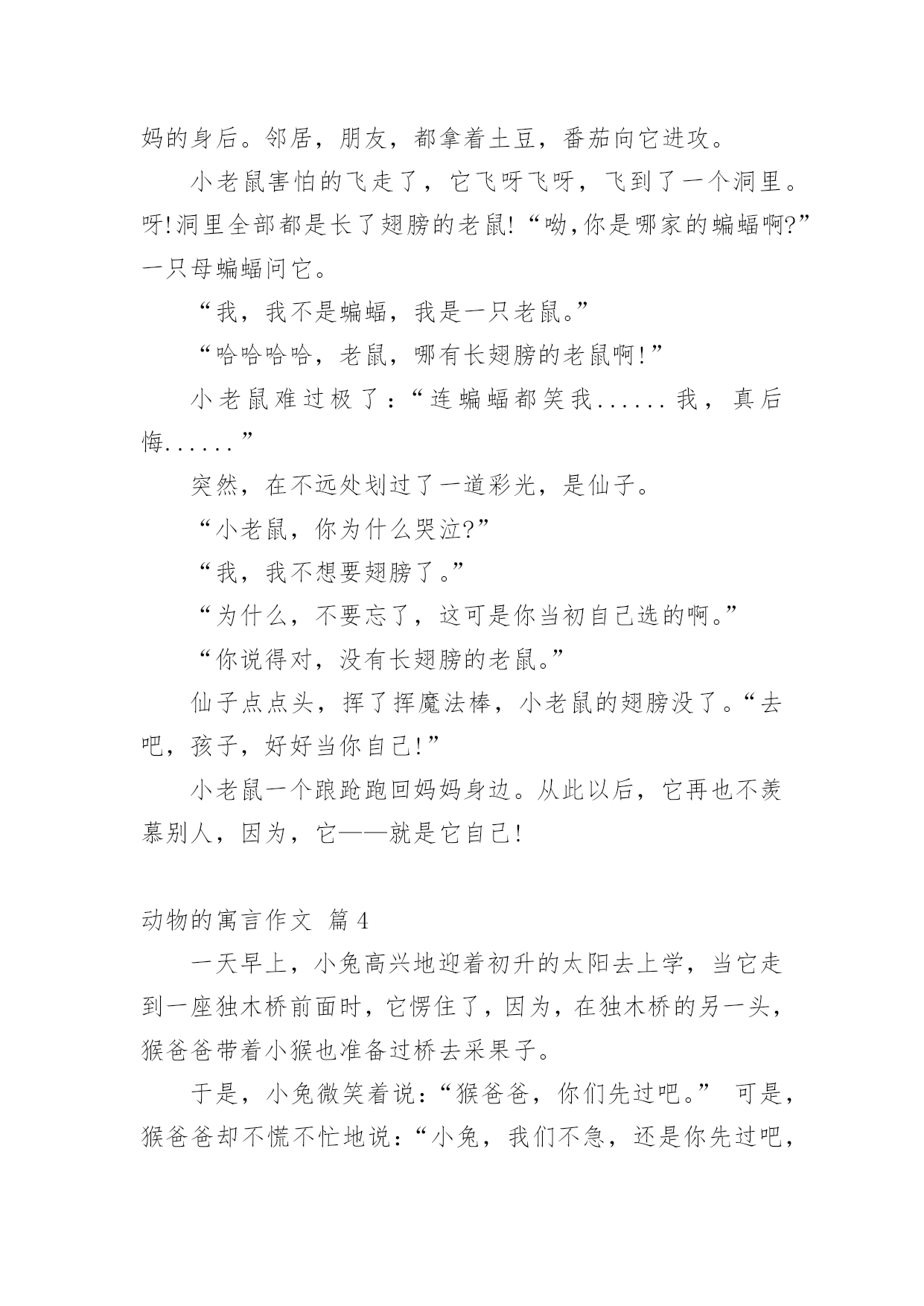 妈的身后。邻居，朋友，都拿着土豆，番茄向它进攻。

小老鼠害怕的飞走了，它飞呀飞呀，飞到了一个洞里。呀!洞里全部都是长了翅膀的老鼠!“呦,你是哪家的蝙蝠啊?”一只母蝙蝠问它。

“我，我不是蝙蝠，我是一只老鼠。”

“哈哈哈哈，老鼠，哪有长翅膀的老鼠啊!”

小老鼠难过极了：“连蝙蝠都笑我......我，真后悔......”

突然，在不远处划过了一道彩光，是仙子。

“小老鼠，你为什么哭泣?”

“我，我不想要翅膀了。”

“为什么，不要忘了，这可是你当初自己选的啊。”

“你说得对，没有长翅膀的老鼠。”

仙子点点头，挥了挥魔法棒，小老鼠的翅膀没了。“去吧，孩子，好好当你自己!”

小老鼠一个踉跄跑回妈妈身边。从此以后，它再也不羡慕别人，因为，它——就是它自己!

动物的寓言作文 篇4

一天早上，小兔高兴地迎着初升的太阳去上学，当它走到一座独木桥前面时，它愣住了，因为，在独木桥的另一头，猴爸爸带着小猴也准备过桥去采果子。

于是，小兔微笑着说：“猴爸爸，你们先过吧。” 可是，猴爸爸却不慌不忙地说：“小兔，我们不急，还是你先过吧，